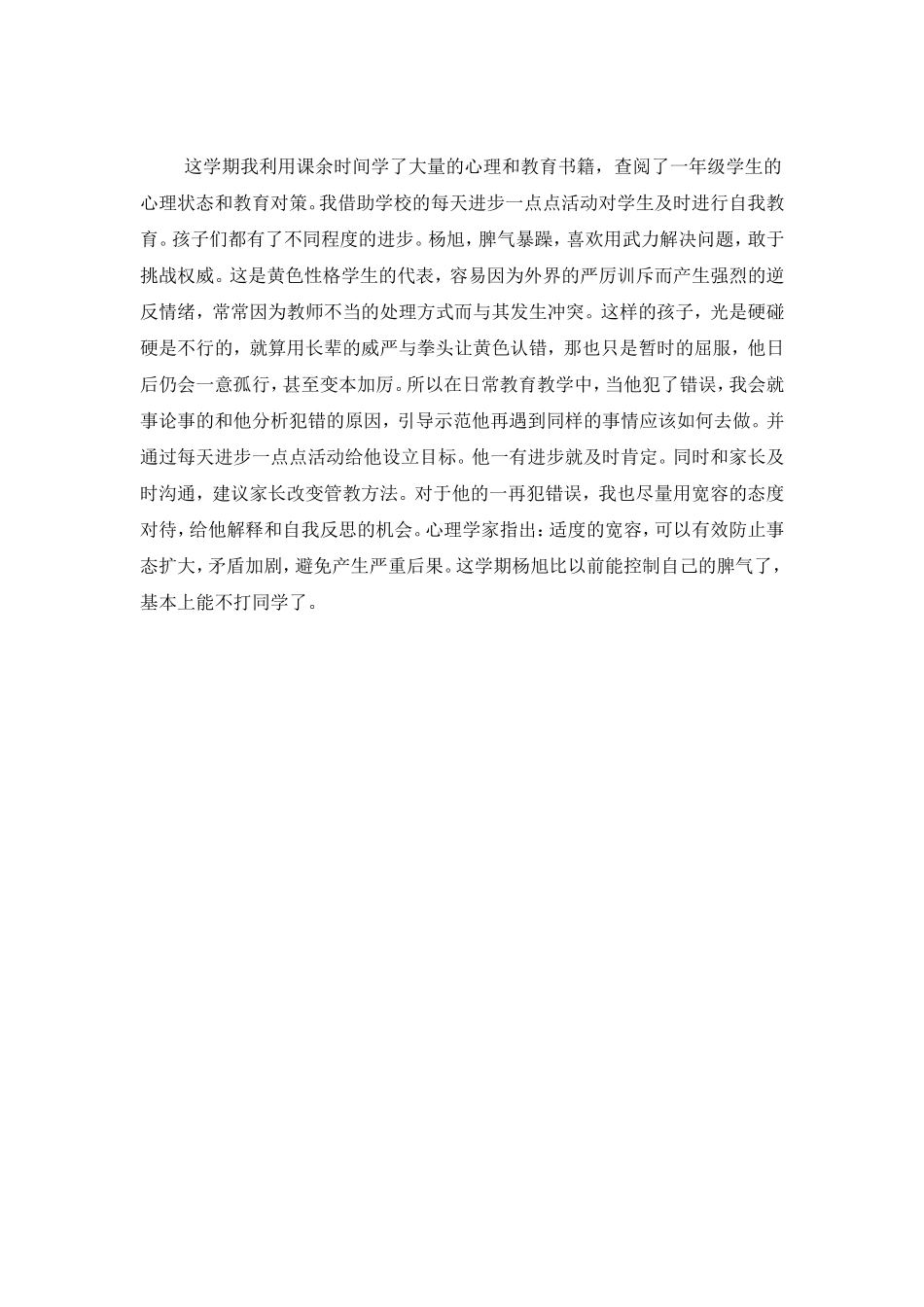 这学期我利用课余时间学了大量的心理和教育书籍，查阅了一年级学生的心理状态和教育对策。我借助学校的每天进步一点点活动对学生及时进行自我教育。孩子们都有了不同程度的进步。杨旭，脾气暴躁，喜欢用武力解决问题，敢于挑战权威。这是黄色性格学生的代表，容易因为外界的严厉训斥而产生强烈的逆反情绪，常常因为教师不当的处理方式而与其发生冲突。这样的孩子，光是硬碰硬是不行的，就算用长辈的威严与拳头让黄色认错，那也只是暂时的屈服，他日后仍会一意孤行，甚至变本加厉。所以在日常教育教学中，当他犯了错误，我会就事论事的和他分析犯错的原因，引导示范他再遇到同样的事情应该如何去做。并通过每天进步一点点活动给他设立目标。他一有进步就及时肯定。同时和家长及时沟通，建议家长改变管教方法。对于他的一再犯错误，我也尽量用宽容的态度对待，给他解释和自我反思的机会。心理学家指出：适度的宽容，可以有效防止事态扩大，矛盾加剧，避免产生严重后果。这学期杨旭比以前能控制自己的脾气了，基本上能不打同学了。